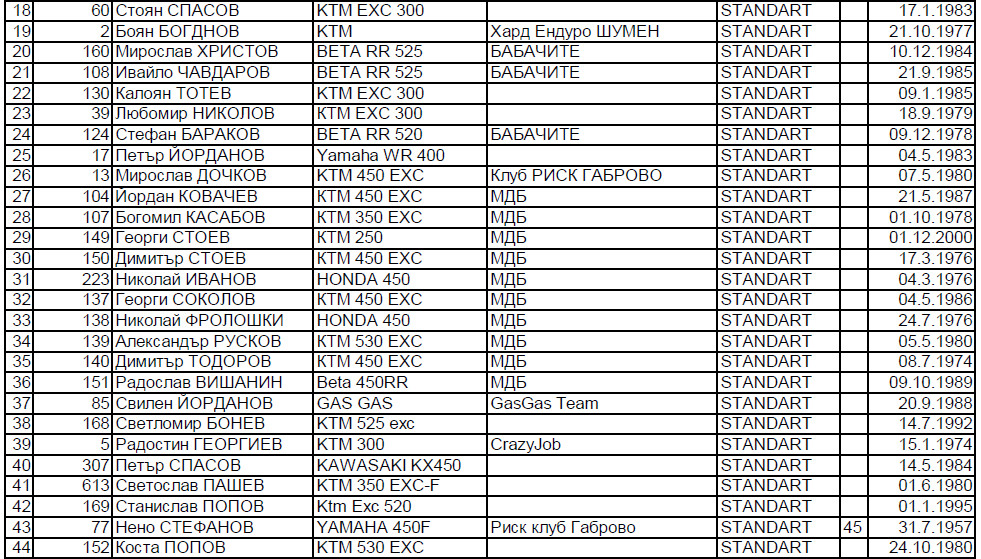 | 18 | 60 | Стоян СПАСОВ | KTM EXC 300 |  | STANDART |  | 17.1.1983 |
|---|---|---|---|---|---|---|---|
| 19 | 2 | Боян БОГДНОВ | KTM | Хард Ендуро ШУМЕН | STANDART |  | 21.10.1977 |
| 20 | 160 | Мирослав ХРИСТОВ | BETA RR 525 | БАБАЧИТЕ | STANDART |  | 10.12.1984 |
| 21 | 108 | Ивайло ЧАВДАРОВ | BETA RR 525 | БАБАЧИТЕ | STANDART |  | 21.9.1985 |
| 22 | 130 | Калоян ТОТЕВ | KTM EXC 300 |  | STANDART |  | 09.1.1985 |
| 23 | 39 | Любомир НИКОЛОВ | KTM EXC 300 |  | STANDART |  | 18.9.1979 |
| 24 | 124 | Стефан БАРАКОВ | BETA RR 520 | БАБАЧИТЕ | STANDART |  | 09.12.1978 |
| 25 | 17 | Петър ЙОРДАНОВ | Yamaha WR 400 |  | STANDART |  | 04.5.1983 |
| 26 | 13 | Мирослав ДОЧКОВ | KTM 450 EXC | Клуб РИСК ГАБРОВО | STANDART |  | 07.5.1980 |
| 27 | 104 | Йордан КОВАЧЕВ | KTM 450 EXC | МДБ | STANDART |  | 21.5.1987 |
| 28 | 107 | Богомил КАСАБОВ | KTM 350 EXC | МДБ | STANDART |  | 01.10.1978 |
| 29 | 149 | Георги СТОЕВ | KTM 250 | МДБ | STANDART |  | 01.12.2000 |
| 30 | 150 | Димитър СТОЕВ | KTM 450 EXC | МДБ | STANDART |  | 17.3.1976 |
| 31 | 223 | Николай ИВАНОВ | HONDA 450 | МДБ | STANDART |  | 04.3.1976 |
| 32 | 137 | Георги СОКОЛОВ | KTM 450 EXC | МДБ | STANDART |  | 04.5.1986 |
| 33 | 138 | Николай ФРОЛОШКИ | HONDA 450 | МДБ | STANDART |  | 24.7.1976 |
| 34 | 139 | Александър РУСКОВ | KTM 530 EXC | МДБ | STANDART |  | 05.5.1980 |
| 35 | 140 | Димитър ТОДОРОВ | KTM 450 EXC | МДБ | STANDART |  | 08.7.1974 |
| 36 | 151 | Радослав ВИШАНИН | Beta 450RR | МДБ | STANDART |  | 09.10.1989 |
| 37 | 85 | Свилен ЙОРДАНОВ | GAS GAS | GasGas Team | STANDART |  | 20.9.1988 |
| 38 | 168 | Светломир БОНЕВ | KTM 525 exc |  | STANDART |  | 14.7.1992 |
| 39 | 5 | Радостин ГЕОРГИЕВ | KTM 300 | CrazyJob | STANDART |  | 15.1.1974 |
| 40 | 307 | Петър СПАСОВ | KAWASAKI KX450 |  | STANDART |  | 14.5.1984 |
| 41 | 613 | Светослав ПАШЕВ | KTM 350 EXC-F |  | STANDART |  | 01.6.1980 |
| 42 | 169 | Станислав ПОПОВ | Ktm Exc 520 |  | STANDART |  | 01.1.1995 |
| 43 | 77 | Нено СТЕФАНОВ | YAMAHA 450F | Риск клуб Габрово | STANDART | 45 | 31.7.1957 |
| 44 | 152 | Коста ПОПОВ | KTM 530 EXC |  | STANDART |  | 24.10.1980 |